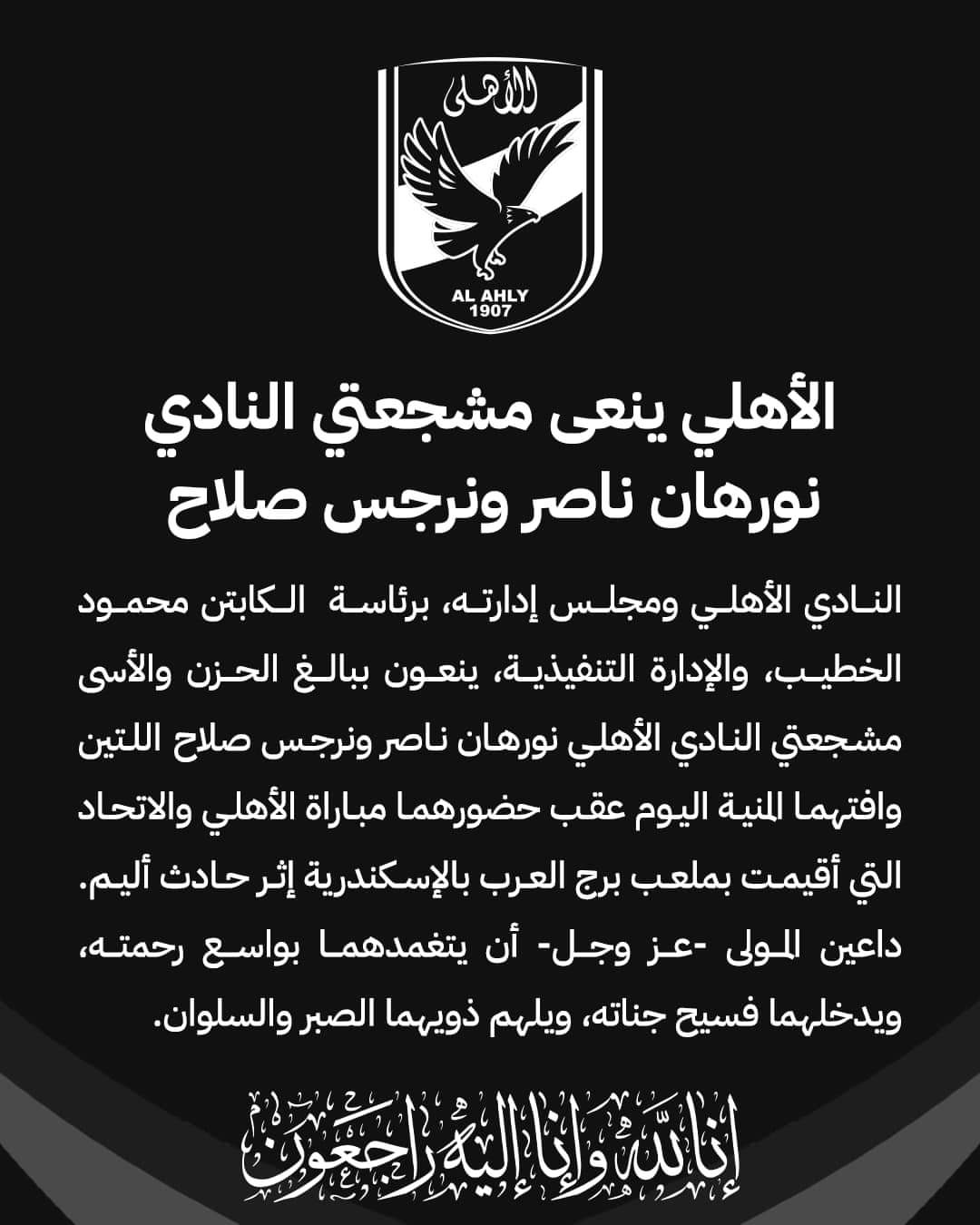 الأهلى

AL AHLY
1907

الأهلي ينعى مشجعتي النادي
نورهان ناصر ونرجس صلاح

النادي الأهلي ومجلس إدارته، برئاسة الكابتن محمود الخطيب، والإدارة التنفيذية، ينعون ببالغ الحزن والأسى مشجعتي النادي الأهلي نورهان ناصر ونرجس صلاح اللتين وافتهما المنية اليوم عقب حضورهما مباراة الأهلي والاتحاد التي أقيمت بملعب برج العرب بالإسكندرية إثر حادث أليم. داعين المولى -عز وجل- أن يتغمدهما بواسع رحمته، ويدخلهما فسيح جناته، ويلهم ذويهما الصبر والسلوان.

إنا لله وإنا إليه راجعون